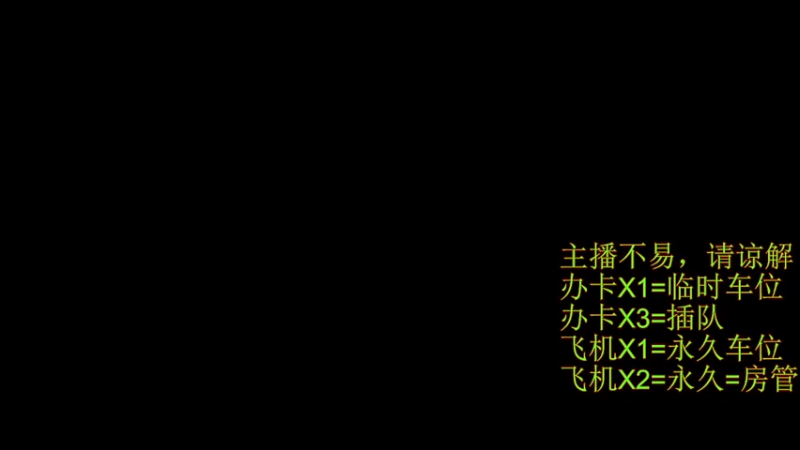 主播不易，请谅解
办卡X1=临时车位
办卡X3=插队
飞机X1=永久车位
飞机X2=永久=房管